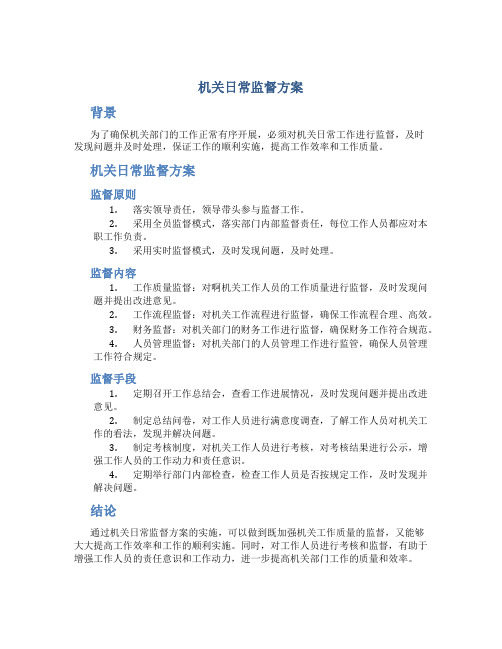 机关日常监督方案

背景

为了确保机关部门的工作正常有序开展，必须对机关日常工作进行监督，及时发现问题并及时处理，保证工作的顺利实施，提高工作效率和工作质量。

机关日常监督方案

监督原则

1. 落实领导责任，领导带头参与监督工作。

2. 采用全员监督模式，落实部门内部监督责任，每位工作人员都应对本职工作负责。

3. 采用实时监督模式，及时发现问题，及时处理。

监督内容

1. 工作质量监督：对啊机关工作人员的工作质量进行监督，及时发现问题并提出改进意见。

2. 工作流程监督：对机关工作流程进行监督，确保工作流程合理、高效。

3. 财务监督：对机关部门的财务工作进行监督，确保财务工作符合规范。

4. 人员管理监督：对机关部门的人员管理工作进行监管，确保人员管理工作符合规定。

监督手段

1. 定期召开工作总结会，查看工作进展情况，及时发现问题并提出改进意见。

2. 制定总结问卷，对工作人员进行满意度调查，了解工作人员对机关工作的看法，发现并解决问题。

3. 制定考核制度，对机关工作人员进行考核，对考核结果进行公示，增强工作人员的工作动力和责任意识。

4. 定期举行部门内部检查，检查工作人员是否按规定工作，及时发现并解决问题。

结论

通过机关日常监督方案的实施，可以做到既加强机关工作质量的监督，又能够大大提高工作效率和工作的顺利实施。同时，对工作人员进行考核和监督，有助于增强工作人员的责任意识和工作动力，进一步提高机关部门工作的质量和效率。